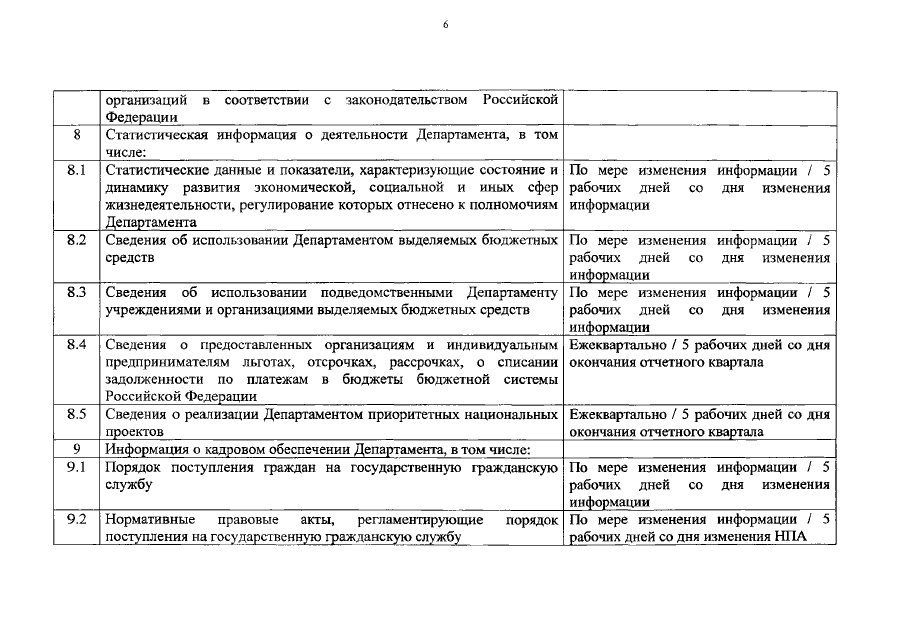 6

| | | |
|---|---|---|
| | организаций в соответствии с законодательством Российской Федерации | |
| 8 | Статистическая информация о деятельности Департамента, в том числе: | |
| 8.1 | Статистические данные и показатели, характеризующие состояние и динамику развития экономической, социальной и иных сфер жизнедеятельности, регулирование которых отнесено к полномочиям Департамента | По мере изменения информации / 5 рабочих дней со дня изменения информации |
| 8.2 | Сведения об использовании Департаментом выделяемых бюджетных средств | По мере изменения информации / 5 рабочих дней со дня изменения информации |
| 8.3 | Сведения об использовании подведомственными Департаменту учреждениями и организациями выделяемых бюджетных средств | По мере изменения информации / 5 рабочих дней со дня изменения информации |
| 8.4 | Сведения о предоставленных организациям и индивидуальным предпринимателям льготах, отсрочках, рассрочках, о списании задолженности по платежам в бюджеты бюджетной системы Российской Федерации | Ежеквартально / 5 рабочих дней со дня окончания отчетного квартала |
| 8.5 | Сведения о реализации Департаментом приоритетных национальных проектов | Ежеквартально / 5 рабочих дней со дня окончания отчетного квартала |
| 9 | Информация о кадровом обеспечении Департамента, в том числе: | |
| 9.1 | Порядок поступления граждан на государственную гражданскую службу | По мере изменения информации / 5 рабочих дней со дня изменения информации |
| 9.2 | Нормативные правовые акты, регламентирующие порядок поступления на государственную гражданскую службу | По мере изменения информации / 5 рабочих дней со дня изменения НПА |